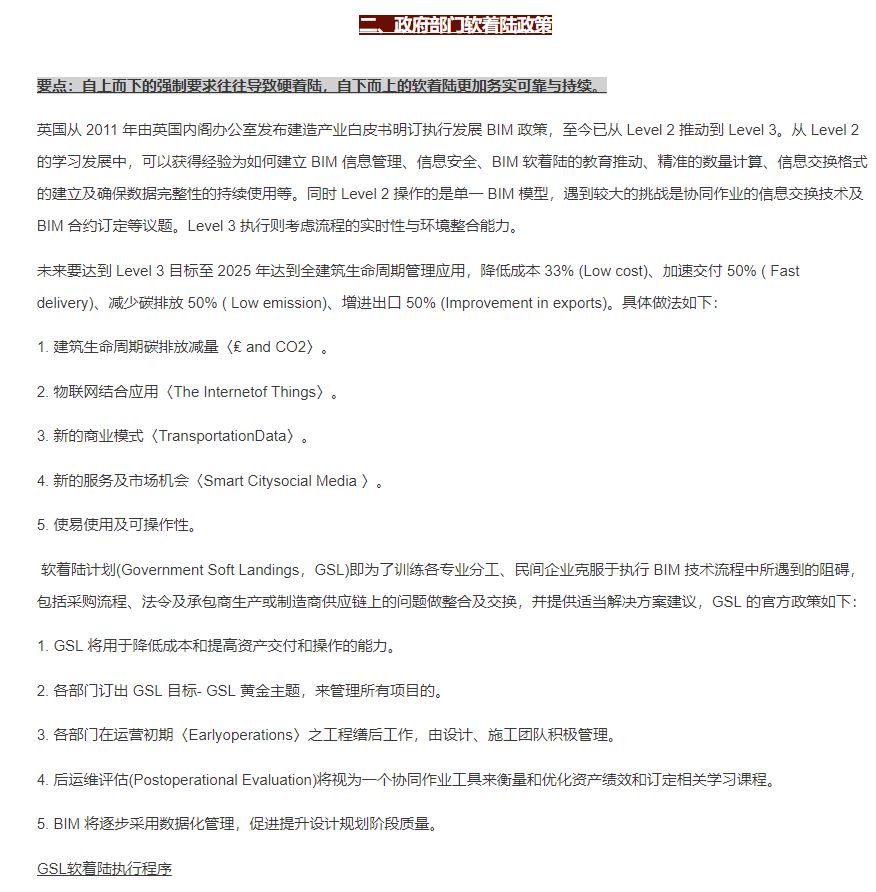 二、政府部门软着陆政策

要点：自上而下的强制要求往往导致硬着陆，自下而上的软着陆更加务实可靠与持续。

英国从 2011 年由英国内阁办公室发布建造产业白皮书明订执行发展 BIM 政策，至今已从 Level 2 推动到 Level 3。从 Level 2 的学习发展中，可以获得经验为如何建立 BIM 信息管理、信息安全、BIM 软着陆的教育推动、精准的数量计算、信息交换格式的建立及确保数据完整性的持续使用等。同时 Level 2 操作的是单一 BIM 模型，遇到较大的挑战是协同作业的信息交换技术及 BIM 合约订定等议题。Level 3 执行则考虑流程的实时性与环境整合能力。

未来要达到 Level 3 目标至 2025 年达到全建筑生命周期管理应用，降低成本 33% (Low cost)、加速交付 50% ( Fast delivery)、减少碳排放 50% ( Low emission)、增进出口 50% (Improvement in exports)。具体做法如下:

1. 建筑生命周期碳排放减量〈£ and CO2〉。

2. 物联网结合应用〈The Internetof Things〉。

3. 新的商业模式〈TransportationData〉。

4. 新的服务及市场机会〈Smart Citysocial Media 〉。

5. 使易使用及可操作性。

软着陆计划(Government Soft Landings，GSL)即为了训练各专业分工、民间企业克服于执行 BIM 技术流程中所遇到的阻碍，包括采购流程、法令及承包商生产或制造商供应链上的问题做整合及交换，并提供适当解决方案建议，GSL 的官方政策如下:

1. GSL 将用于降低成本和提高资产交付和操作的能力。

2. 各部门订出 GSL 目标- GSL 黄金主题，来管理所有项目的。

3. 各部门在运营初期〈Earlyoperations〉之工程缮后工作，由设计、施工团队积极管理。

4. 后运维评估(Postoperational Evaluation)将视为一个协同作业工具来衡量和优化资产绩效和订定相关学习课程。

5. BIM 将逐步采用数据化管理，促进提升设计规划阶段质量。

GSL软着陆执行程序